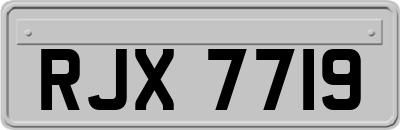 RJX 7719